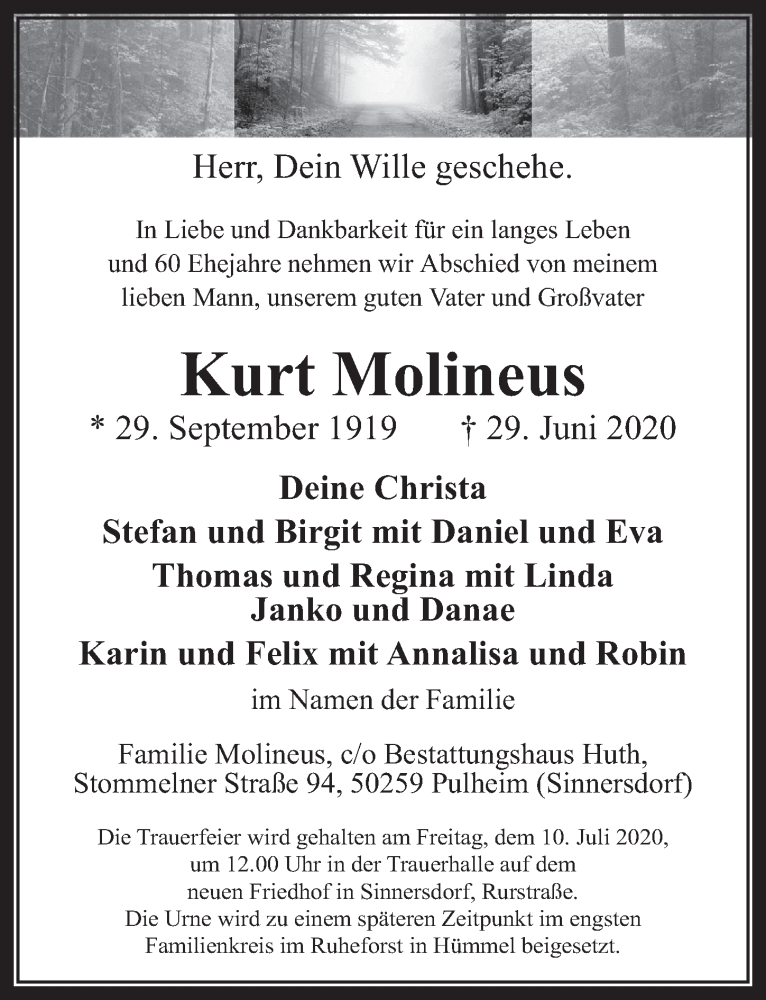 Herr, Dein Wille geschehe.

In Liebe und Dankbarkeit für ein langes Leben und 60 Ehejahre nehmen wir Abschied von meinem lieben Mann, unserem guten Vater und Großvater

Kurt Molineus

* 29. September 1919 † 29. Juni 2020

Deine Christa
Stefan und Birgit mit Daniel und Eva
Thomas und Regina mit Linda
Janko und Danae
Karin und Felix mit Annalisa und Robin

im Namen der Familie

Familie Molineus, c/o Bestattungshaus Huth,
Stommelner Straße 94, 50259 Pulheim (Sinnersdorf)

Die Trauerfeier wird gehalten am Freitag, dem 10. Juli 2020, um 12.00 Uhr in der Trauerhalle auf dem neuen Friedhof in Sinnersdorf, Rurstraße.
Die Urne wird zu einem späteren Zeitpunkt im engsten Familienkreis im Ruheforst in Hümmel beigesetzt.